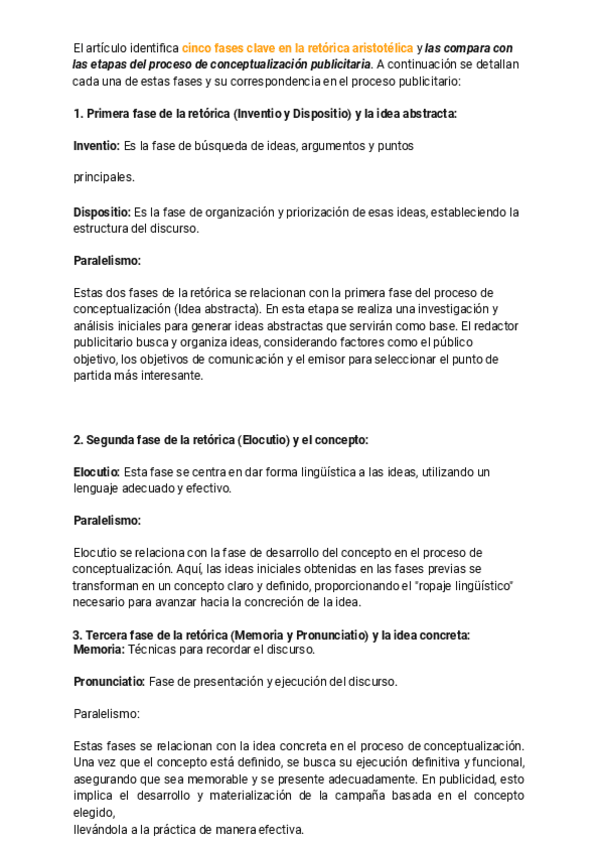 El artículo identifica cinco fases clave en la retórica aristotélica y las compara con las etapas del proceso de conceptualización publicitaria. A continuación se detallan cada una de estas fases y su correspondencia en el proceso publicitario:

1. Primera fase de la retórica (Inventio y Dispositio) y la idea abstracta:

Inventio: Es la fase de búsqueda de ideas, argumentos y puntos

principales.

Dispositio: Es la fase de organización y priorización de esas ideas, estableciendo la estructura del discurso.

Paralelismo:

Estas dos fases de la retórica se relacionan con la primera fase del proceso de conceptualización (Idea abstracta). En esta etapa se realiza una investigación y análisis iniciales para generar ideas abstractas que servirán como base. El redactor publicitario busca y organiza ideas, considerando factores como el público objetivo, los objetivos de comunicación y el emisor para seleccionar el punto de partida más interesante.

2. Segunda fase de la retórica (Elocutio) y el concepto:

Elocutio: Esta fase se centra en dar forma lingüística a las ideas, utilizando un lenguaje adecuado y efectivo.

Paralelismo:

Elocutio se relaciona con la fase de desarrollo del concepto en el proceso de conceptualización. Aquí, las ideas iniciales obtenidas en las fases previas se transforman en un concepto claro y definido, proporcionando el "ropaje lingüístico" necesario para avanzar hacia la concreción de la idea.

3. Tercera fase de la retórica (Memoria y Pronunciatio) y la idea concreta:
Memoria: Técnicas para recordar el discurso.

Pronunciatio: Fase de presentación y ejecución del discurso.

Paralelismo:

Estas fases se relacionan con la idea concreta en el proceso de conceptualización. Una vez que el concepto está definido, se busca su ejecución definitiva y funcional, asegurando que sea memorable y se presente adecuadamente. En publicidad, esto implica el desarrollo y materialización de la campaña basada en el concepto elegido,
llevándola a la práctica de manera efectiva.